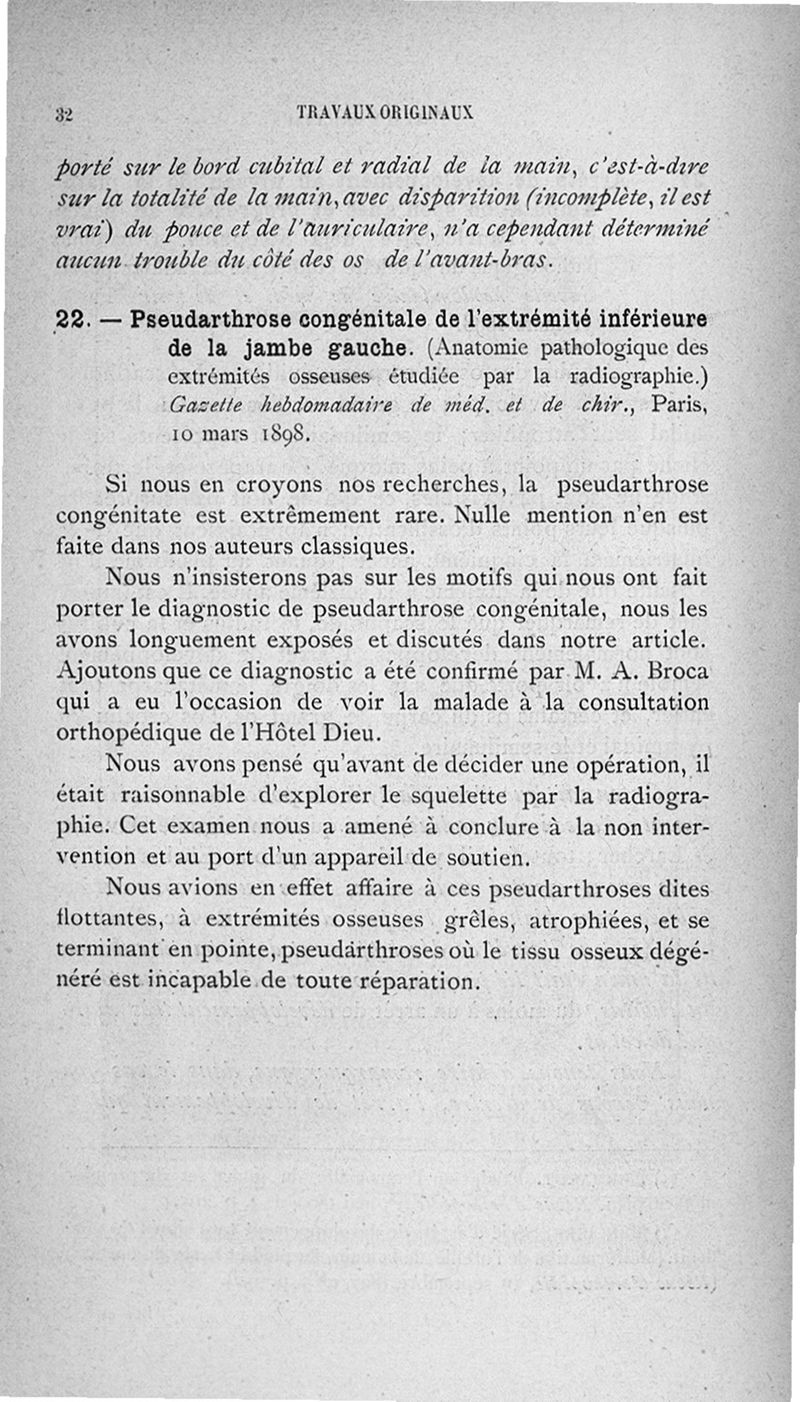 32 TRAVAUX ORIGINAUX

porté sur le bord cubital et radial de la main, c'est-à-dire sur la totalité de la main, avec disparition (incomplète, il est vrai) du pouce et de l'auriculaire, n'a cependant déterminé aucun trouble du côté des os de l'avant-bras.

22. — Pseudarthrose congénitale de l'extrémité inférieure de la jambe gauche. (Anatomie pathologique des extrémités osseuses étudiée par la radiographie.) Gazette hebdomadaire de méd. et de chir., Paris, 10 mars 1898.

Si nous en croyons nos recherches, la pseudarthrose congénitate est extrêmement rare. Nulle mention n'en est faite dans nos auteurs classiques.

Nous n'insisterons pas sur les motifs qui nous ont fait porter le diagnostic de pseudarthrose congénitale, nous les avons longuement exposés et discutés dans notre article. Ajoutons que ce diagnostic a été confirmé par M. A. Broca qui a eu l'occasion de voir la malade à la consultation orthopédique de l'Hôtel Dieu.

Nous avons pensé qu'avant de décider une opération, il était raisonnable d'explorer le squelette par la radiographie. Cet examen nous a amené à conclure à la non intervention et au port d'un appareil de soutien.

Nous avions en effet affaire à ces pseudarthroses dites flottantes, à extrémités osseuses grêles, atrophiées, et se terminant en pointe, pseudarthroses où le tissu osseux dégénéré est incapable de toute réparation.